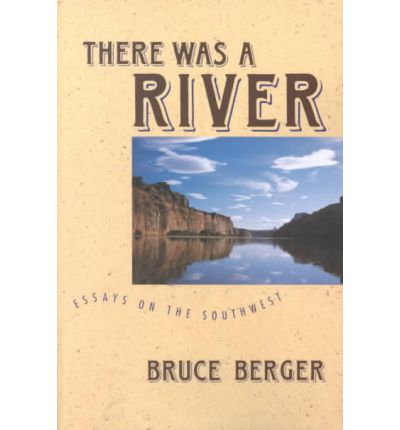 THERE WAS A
RIVER

ESSAYS ON THE SOUTHWEST

BRUCE BERGER